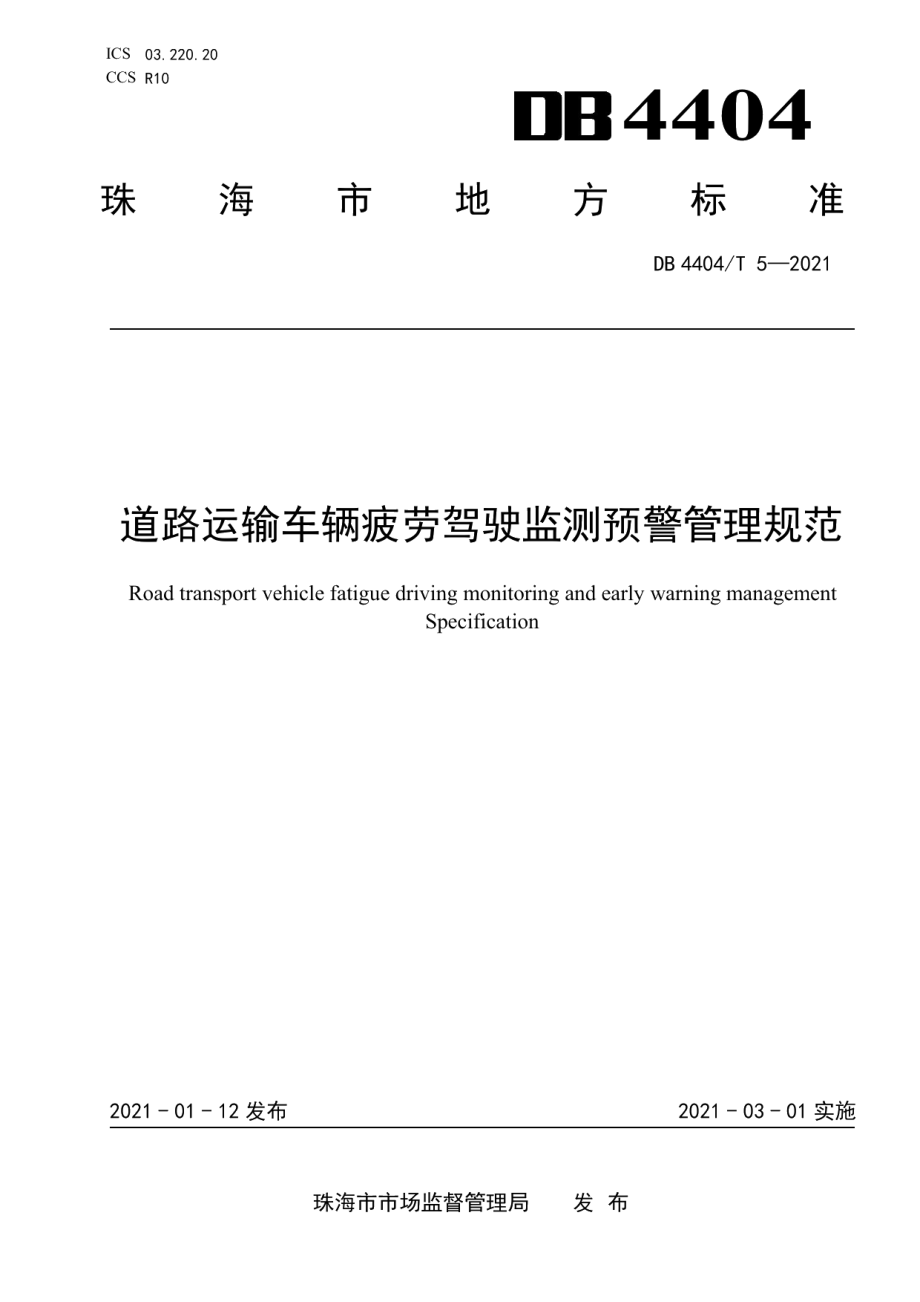 ICS 03.220.20
CCS R10

DB4404

珠 海 市 地 方 标 准

DB 4404/T 5—2021

道路运输车辆疲劳驾驶监测预警管理规范

Road transport vehicle fatigue driving monitoring and early warning management Specification

2021 - 01 - 12 发布

2021 - 03 - 01 实施

珠海市市场监督管理局 发 布